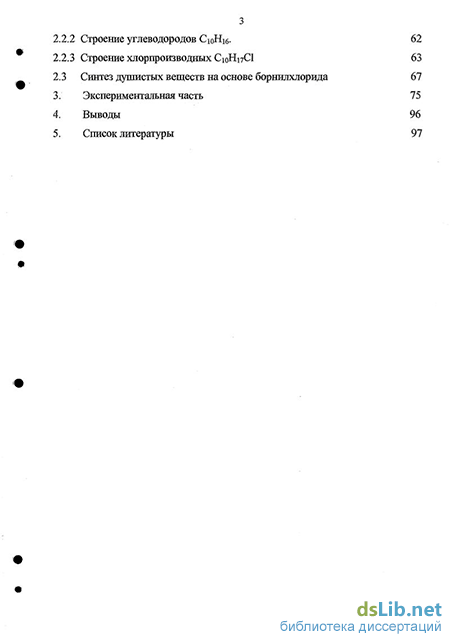 3

2.2.2 Строение углеводородов $C_{10}H_{16}$. 62

2.2.3 Строение хлорпроизводных $C_{10}H_{17}Cl$ 63

2.3 Синтез душистых веществ на основе борнилхлорида 67

3. Экспериментальная часть 75

4. Выводы 96

5. Список литературы 97

dsLib.net
библиотека диссертаций